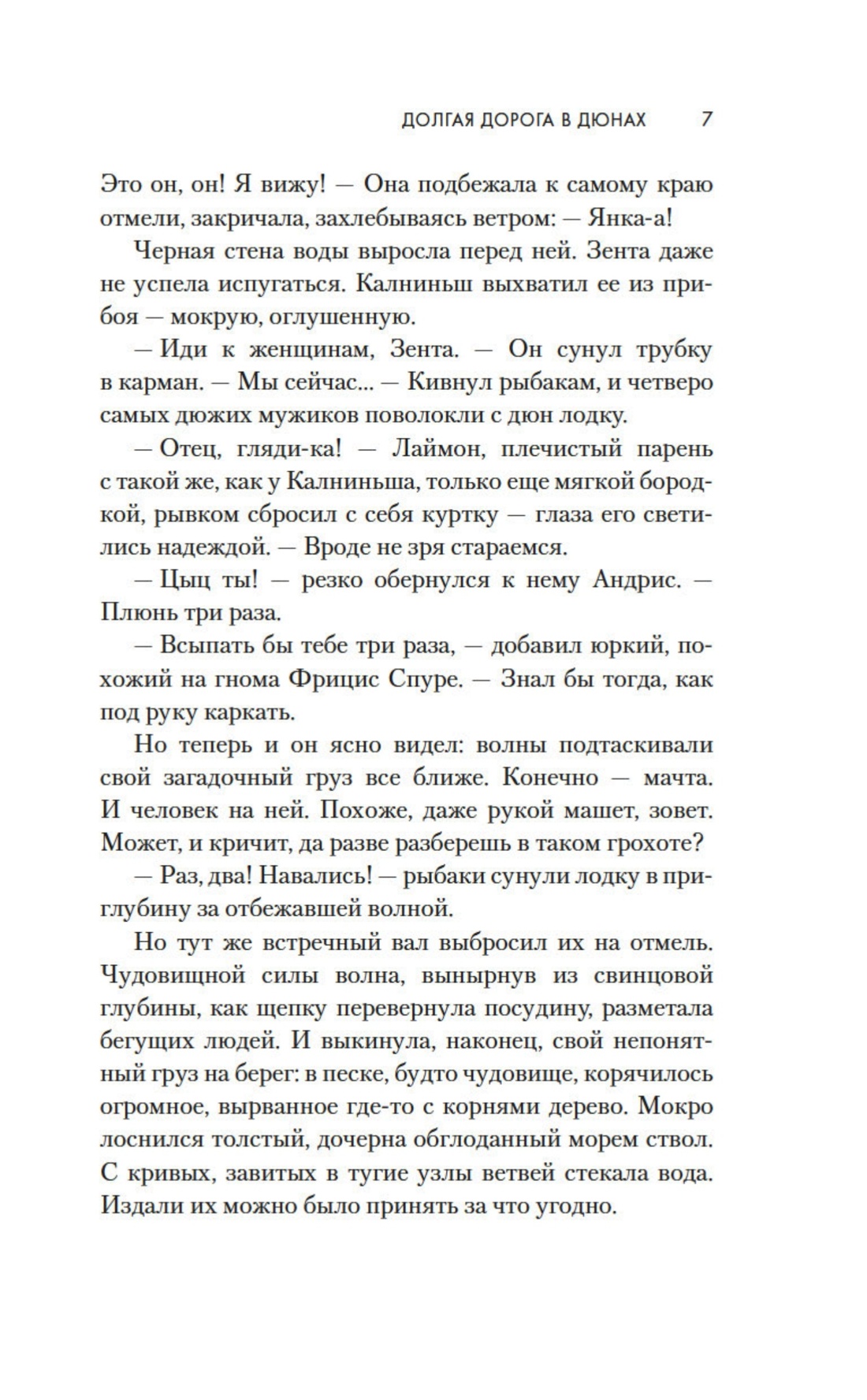 ДОЛГАЯ ДОРОГА В ДЮНАХ 7

Это он, он! Я вижу! — Она подбежала к самому краю отмели, закричала, захлебываясь ветром: — Янка-а!

Черная стена воды выросла перед ней. Зента даже не успела испугаться. Калниньш выхватил ее из прибоя — мокрую, оглушенную.

— Иди к женщинам, Зента. — Он сунул трубку в карман. — Мы сейчас... — Кивнул рыбакам, и четверо самых дюжих мужиков поволокли с дюн лодку.

— Отец, гляди-ка! — Лаймон, плечистый парень с такой же, как у Калниньша, только еще мягкой бородкой, рывком сбросил с себя куртку — глаза его светились надеждой. — Вроде не зря стараемся.

— Цыц ты! — резко обернулся к нему Андрис. — Плюнь три раза.

— Всыпать бы тебе три раза, — добавил юркий, похожий на гнома Фрицис Спуре. — Знал бы тогда, как под руку каркать.

Но теперь и он ясно видел: волны подтаскивали свой загадочный груз все ближе. Конечно — мачта. И человек на ней. Похоже, даже рукой машет, зовет. Может, и кричит, да разве разберешь в таком грохоте?

— Раз, два! Навались! — рыбаки сунули лодку в приглубину за отбежавшей волной.

Но тут же встречный вал выбросил их на отмель. Чудовищной силы волна, вынырнув из свинцовой глубины, как щепку перевернула посудину, разметала бегущих людей. И выкинула, наконец, свой непонятный груз на берег: в песке, будто чудовище, корячилось огромное, вырванное где-то с корнями дерево. Мокро лоснился толстый, дочерна обглоданный морем ствол. С кривых, завитых в тугие узлы ветвей стекала вода. Издали их можно было принять за что угодно.